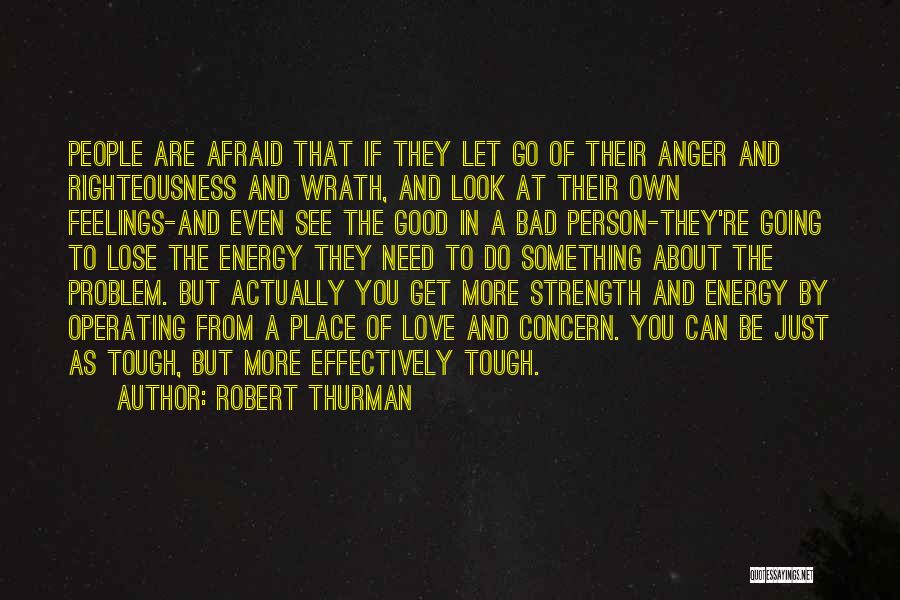 PEOPLE ARE AFRAID THAT IF THEY LET GO OF THEIR ANGER AND RIGHTEOUSNESS AND WRATH, AND LOOK AT THEIR OWN FEELINGS-AND EVEN SEE THE GOOD IN A BAD PERSON-THEY'RE GOING TO LOSE THE ENERGY THEY NEED TO DO SOMETHING ABOUT THE PROBLEM. BUT ACTUALLY YOU GET MORE STRENGTH AND ENERGY BY OPERATING FROM A PLACE OF LOVE AND CONCERN. YOU CAN BE JUST AS TOUGH, BUT MORE EFFECTIVELY TOUGH.

AUTHOR: ROBERT THURMAN

QUOTESSAYINGS.NET